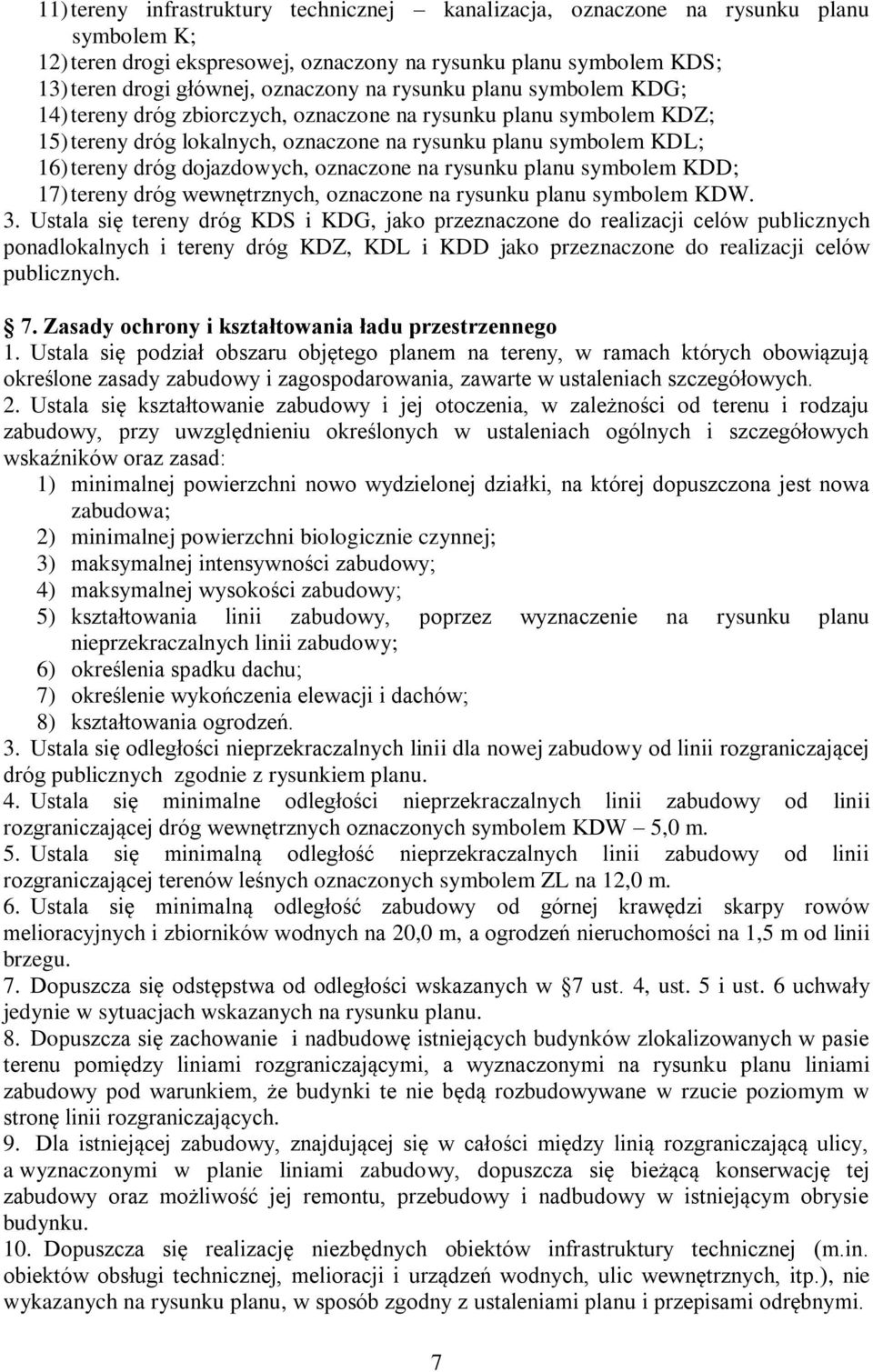 11) tereny infrastruktury technicznej – kanalizacja, oznaczone na rysunku planu symbolem K;
12) teren drogi ekspresowej, oznaczony na rysunku planu symbolem KDS;
13) teren drogi głównej, oznaczony na rysunku planu symbolem KDG;
14) tereny dróg zbiorczych, oznaczone na rysunku planu symbolem KDZ;
15) tereny dróg lokalnych, oznaczone na rysunku planu symbolem KDL;
16) tereny dróg dojazdowych, oznaczone na rysunku planu symbolem KDD;
17) tereny dróg wewnętrznych, oznaczone na rysunku planu symbolem KDW.
3. Ustala się tereny dróg KDS i KDG, jako przeznaczone do realizacji celów publicznych ponadlokalnych i tereny dróg KDZ, KDL i KDD jako przeznaczone do realizacji celów publicznych.

7. Zasady ochrony i kształtowania ładu przestrzennego
1. Ustala się podział obszaru objętego planem na tereny, w ramach których obowiązują określone zasady zabudowy i zagospodarowania, zawarte w ustaleniach szczegółowych.
2. Ustala się kształtowanie zabudowy i jej otoczenia, w zależności od terenu i rodzaju zabudowy, przy uwzględnieniu określonych w ustaleniach ogólnych i szczegółowych wskaźników oraz zasad:
1) minimalnej powierzchni nowo wydzielonej działki, na której dopuszczona jest nowa zabudowa;
2) minimalnej powierzchni biologicznie czynnej;
3) maksymalnej intensywności zabudowy;
4) maksymalnej wysokości zabudowy;
5) kształtowania linii zabudowy, poprzez wyznaczenie na rysunku planu nieprzekraczalnych linii zabudowy;
6) określenia spadku dachu;
7) określenie wykończenia elewacji i dachów;
8) kształtowania ogrodzeń.
3. Ustala się odległości nieprzekraczalnych linii dla nowej zabudowy od linii rozgraniczającej dróg publicznych zgodnie z rysunkiem planu.
4. Ustala się minimalne odległości nieprzekraczalnych linii zabudowy od linii rozgraniczającej dróg wewnętrznych oznaczonych symbolem KDW – 5,0 m.
5. Ustala się minimalną odległość nieprzekraczalnych linii zabudowy od linii rozgraniczającej terenów leśnych oznaczonych symbolem ZL na 12,0 m.
6. Ustala się minimalną odległość zabudowy od górnej krawędzi skarpy rowów melioracyjnych i zbiorników wodnych na 20,0 m, a ogrodzeń nieruchomości na 1,5 m od linii brzegu.
7. Dopuszcza się odstępstwa od odległości wskazanych w 7 ust. 4, ust. 5 i ust. 6 uchwały jedynie w sytuacjach wskazanych na rysunku planu.
8. Dopuszcza się zachowanie i nadbudowę istniejących budynków zlokalizowanych w pasie terenu pomiędzy liniami rozgraniczającymi, a wyznaczonymi na rysunku planu liniami zabudowy pod warunkiem, że budynki te nie będą rozbudowywane w rzucie poziomym w stronę linii rozgraniczających.
9. Dla istniejącej zabudowy, znajdującej się w całości między linią rozgraniczającą ulicy, a wyznaczonymi w planie liniami zabudowy, dopuszcza się bieżącą konserwację tej zabudowy oraz możliwość jej remontu, przebudowy i nadbudowy w istniejącym obrysie budynku.
10. Dopuszcza się realizację niezbędnych obiektów infrastruktury technicznej (m.in. obiektów obsługi technicznej, melioracji i urządzeń wodnych, ulic wewnętrznych, itp.), nie wykazanych na rysunku planu, w sposób zgodny z ustaleniami planu i przepisami odrębnymi.

7